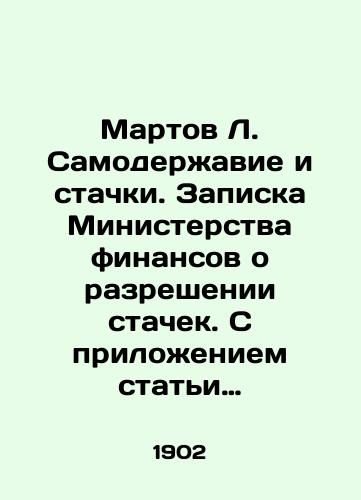 Мартов Л. Самодержавие и стачки. Записка Министерства финансов о разрешении стачек. С приложением статьи...

1902